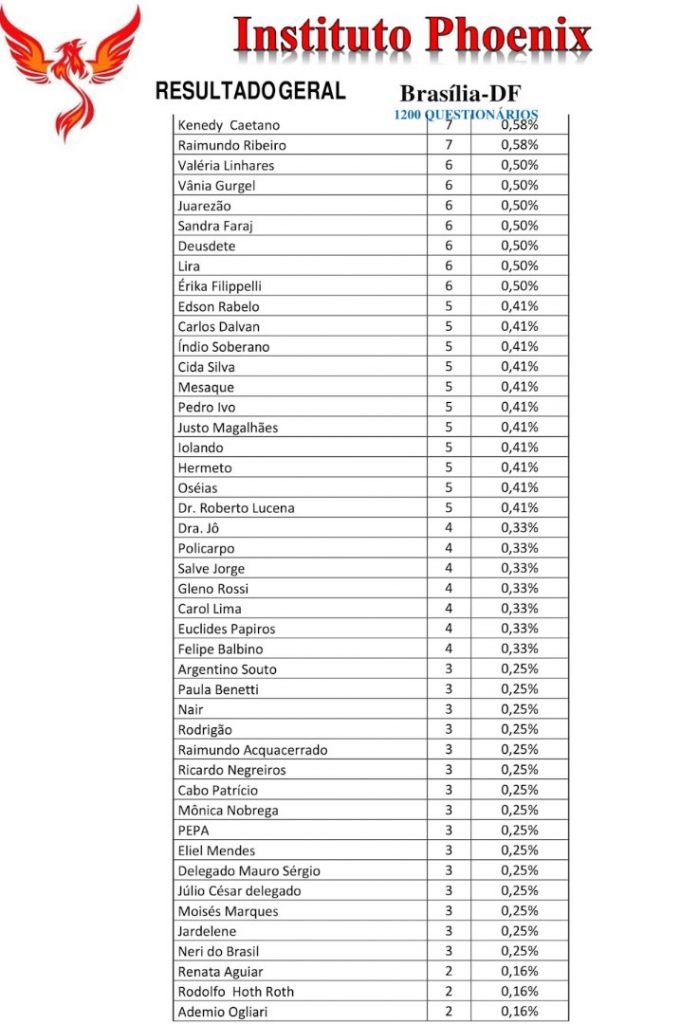 Instituto Phoenix

RESULTADO GERAL

Brasília-DF
1200 QUESTIONÁRIOS

| | | |
|---|---|---|
| Kenedy Caetano | 7 | 0,58% |
| Raimundo Ribeiro | 7 | 0,58% |
| Valéria Linhares | 6 | 0,50% |
| Vânia Gurgel | 6 | 0,50% |
| Juarezão | 6 | 0,50% |
| Sandra Faraj | 6 | 0,50% |
| Deusdete | 6 | 0,50% |
| Lira | 6 | 0,50% |
| Érika Filippelli | 6 | 0,50% |
| Edson Rabelo | 5 | 0,41% |
| Carlos Dalvan | 5 | 0,41% |
| Índio Soberano | 5 | 0,41% |
| Cida Silva | 5 | 0,41% |
| Mesaque | 5 | 0,41% |
| Pedro Ivo | 5 | 0,41% |
| Justo Magalhães | 5 | 0,41% |
| Iolando | 5 | 0,41% |
| Hermeto | 5 | 0,41% |
| Oséias | 5 | 0,41% |
| Dr. Roberto Lucena | 5 | 0,41% |
| Dra. Jô | 4 | 0,33% |
| Policarpo | 4 | 0,33% |
| Salve Jorge | 4 | 0,33% |
| Gleno Rossi | 4 | 0,33% |
| Carol Lima | 4 | 0,33% |
| Euclides Papiros | 4 | 0,33% |
| Felipe Balbino | 4 | 0,33% |
| Argentino Souto | 3 | 0,25% |
| Paula Benetti | 3 | 0,25% |
| Nair | 3 | 0,25% |
| Rodrigão | 3 | 0,25% |
| Raimundo Acquacerrado | 3 | 0,25% |
| Ricardo Negreiros | 3 | 0,25% |
| Cabo Patrício | 3 | 0,25% |
| Mônica Nobrega | 3 | 0,25% |
| PEPA | 3 | 0,25% |
| Eliel Mendes | 3 | 0,25% |
| Delegado Mauro Sérgio | 3 | 0,25% |
| Júlio César delegado | 3 | 0,25% |
| Moisés Marques | 3 | 0,25% |
| Jardelene | 3 | 0,25% |
| Neri do Brasil | 3 | 0,25% |
| Renata Aguiar | 2 | 0,16% |
| Rodolfo Hoth Roth | 2 | 0,16% |
| Ademio Ogliari | 2 | 0,16% |